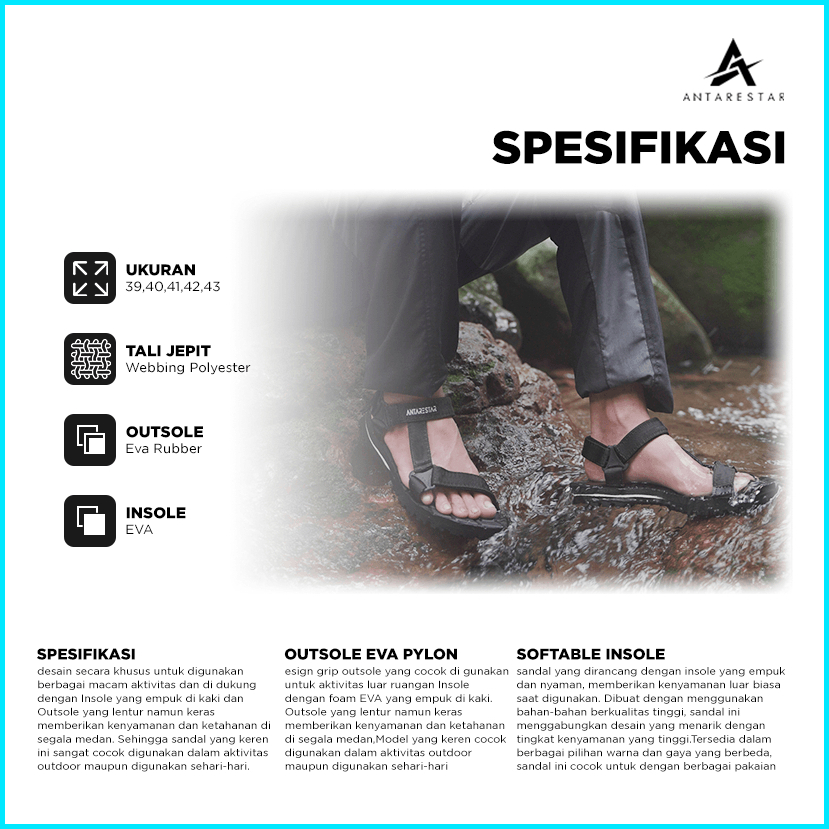 ANTARESTAR

SPESIFIKASI

UKURAN
39,40,41,42,43

TALI JEPIT
Webbing Polyester

OUTSOLE
Eva Rubber

INSOLE
EVA

ANTARESTAR

SPESIFIKASI
desain secara khusus untuk digunakan berbagai macam aktivitas dan di dukung dengan Insole yang empuk di kaki dan Outsole yang lentur namun keras memberikan kenyamanan dan ketahanan di segala medan. Sehingga sandal yang keren ini sangat cocok digunakan dalam aktivitas outdoor maupun digunakan sehari-hari.

OUTSOLE EVA PYLON
esign grip outsole yang cocok di gunakan untuk aktivitas luar ruangan Insole dengan foam EVA yang empuk di kaki. Outsole yang lentur namun keras memberikan kenyamanan dan ketahanan di segala medan,Model yang keren cocok digunakan dalam aktivitas outdoor maupun digunakan sehari-hari

SOFTABLE INSOLE
sandal yang dirancang dengan insole yang empuk dan nyaman, memberikan kenyamanan luar biasa saat digunakan. Dibuat dengan menggunakan bahan-bahan berkualitas tinggi, sandal ini menggabungkan desain yang menarik dengan tingkat kenyamanan yang tinggi.Tersedia dalam berbagai pilihan warna dan gaya yang berbeda, sandal ini cocok untuk dengan berbagai pakaian